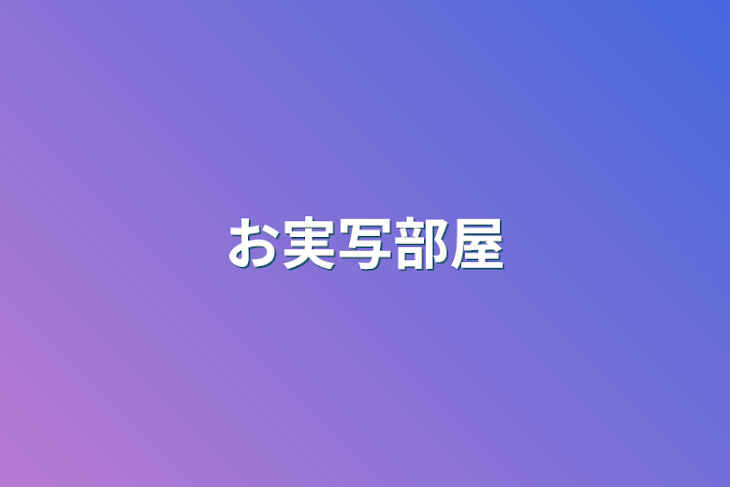 お実写部屋